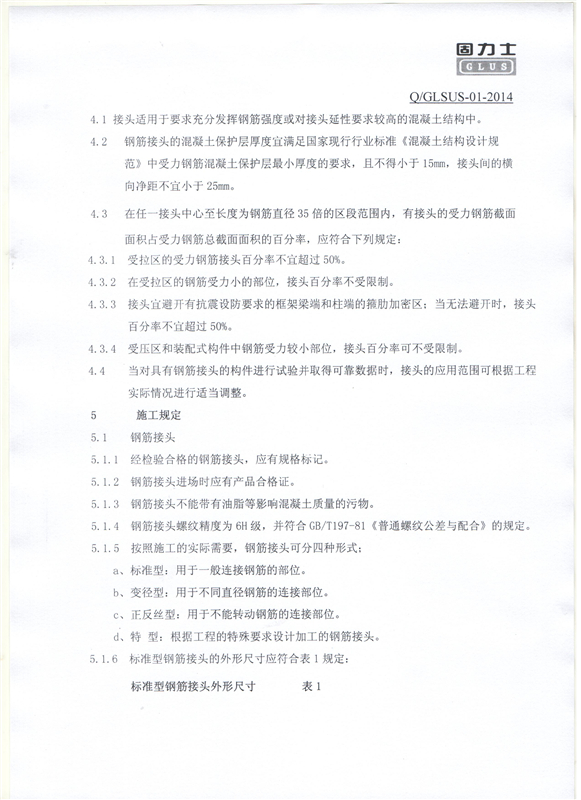 固力士
GLUS

Q/GLSUS-01-2014

4.1 接头适用于要求充分发挥钢筋强度或对接头延性要求较高的混凝土结构中。

4.2 钢筋接头的混凝土保护层厚度宜满足国家现行行业标准《混凝土结构设计规范》中受力钢筋混凝土保护层最小厚度的要求，且不得小于 15mm，接头间的横向净距不宜小于 25mm。

4.3 在任一接头中心至长度为钢筋直径 35 倍的区段范围内，有接头的受力钢筋截面面积占受力钢筋总截面面积的百分率，应符合下列规定：

4.3.1 受拉区的受力钢筋接头百分率不宜超过 50%。

4.3.2 在受拉区的钢筋受力小的部位，接头百分率不受限制。

4.3.3 接头宜避开有抗震设防要求的框架梁端和柱端的箍肋加密区；当无法避开时，接头百分率不宜超过 50%。

4.3.4 受压区和装配式构件中钢筋受力较小部位，接头百分率可不受限制。

4.4 当对具有钢筋接头的构件进行试验并取得可靠数据时，接头的应用范围可根据工程实际情况进行适当调整。

5 施工规定

5.1 钢筋接头

5.1.1 经检验合格的钢筋接头，应有规格标记。

5.1.2 钢筋接头进场时应有产品合格证。

5.1.3 钢筋接头不能带有油脂等影响混凝土质量的污物。

5.1.4 钢筋接头螺纹精度为 6H 级，并符合 GB/T197-81《普通螺纹公差与配合》的规定。

5.1.5 按照施工的实际需要，钢筋接头可分四种形式：

a、标准型：用于一般连接钢筋的部位。

b、变径型：用于不同直径钢筋的连接部位。

c、正反丝型：用于不能转动钢筋的连接部位。

d、特 型：根据工程的特殊要求设计加工的钢筋接头。

5.1.6 标准型钢筋接头的外形尺寸应符合表 1 规定：

标准型钢筋接头外形尺寸 表 1